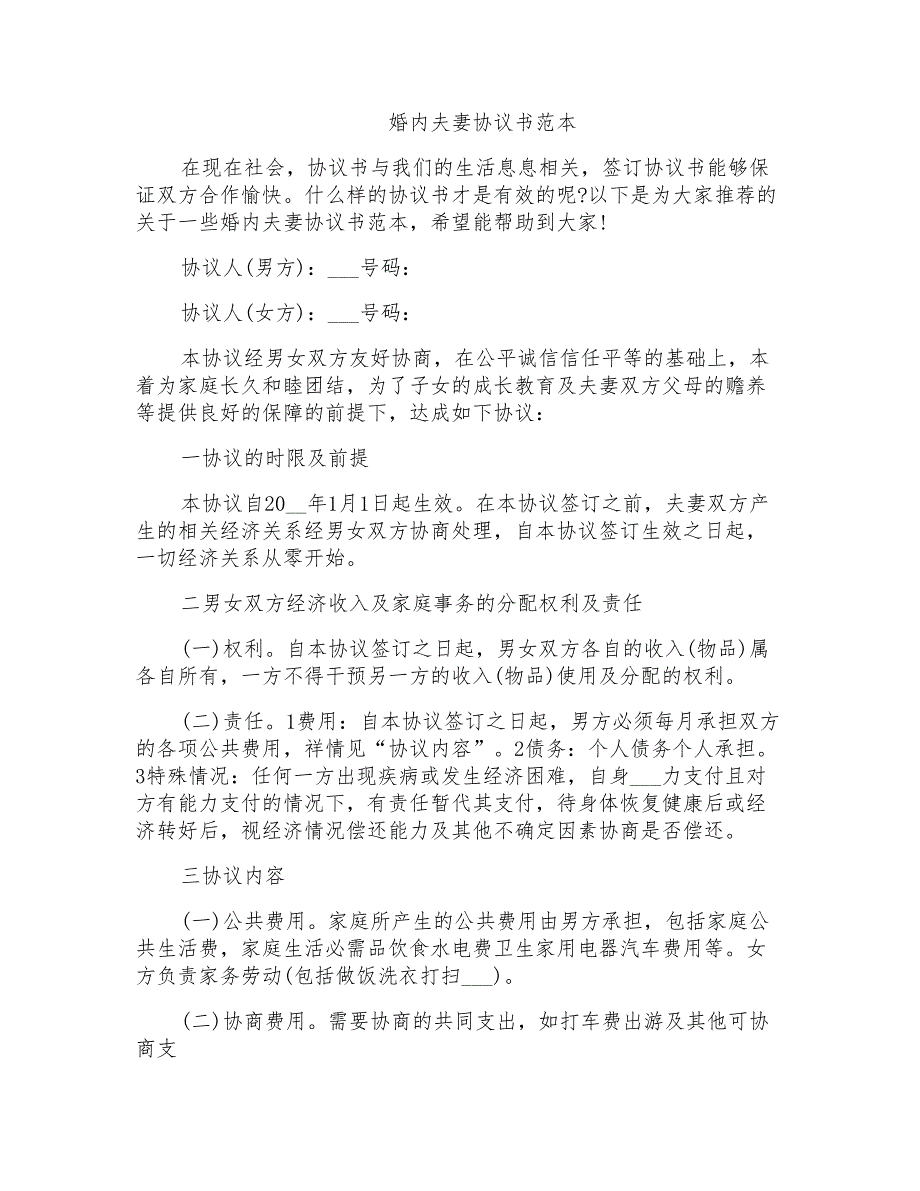 婚内夫妻协议书范本

在现在社会，协议书与我们的生活息息相关，签订协议书能够保证双方合作愉快。什么样的协议书才是有效的呢?以下是为大家推荐的关于一些婚内夫妻协议书范本，希望能帮助到大家!

协议人(男方)：___号码：

协议人(女方)：___号码：

本协议经男女双方友好协商，在公平诚信信任平等的基础上，本着为家庭长久和睦团结，为了子女的成长教育及夫妻双方父母的赡养等提供良好的保障的前提下，达成如下协议：

一协议的时限及前提

本协议自20__年1月1日起生效。在本协议签订之前，夫妻双方产生的相关经济关系经男女双方协商处理，自本协议签订生效之日起，一切经济关系从零开始。

二男女双方经济收入及家庭事务的分配权利及责任

(一)权利。自本协议签订之日起，男女双方各自的收入(物品)属各自所有，一方不得干预另一方的收入(物品)使用及分配的权利。

(二)责任。1费用：自本协议签订之日起，男方必须每月承担双方的各项公共费用，祥情见“协议内容”。2债务：个人债务个人承担。3特殊情况：任何一方出现疾病或发生经济困难，自身___力支付且对方有能力支付的情况下，有责任暂代其支付，待身体恢复健康后或经济转好后，视经济情况偿还能力及其他不确定因素协商是否偿还。

三协议内容

(一)公共费用。家庭所产生的公共费用由男方承担，包括家庭公共生活费，家庭生活必需品饮食水电费卫生家用电器汽车费用等。女方负责家务劳动(包括做饭洗衣打扫___)。

(二)协商费用。需要协商的共同支出，如打车费出游及其他可协商支